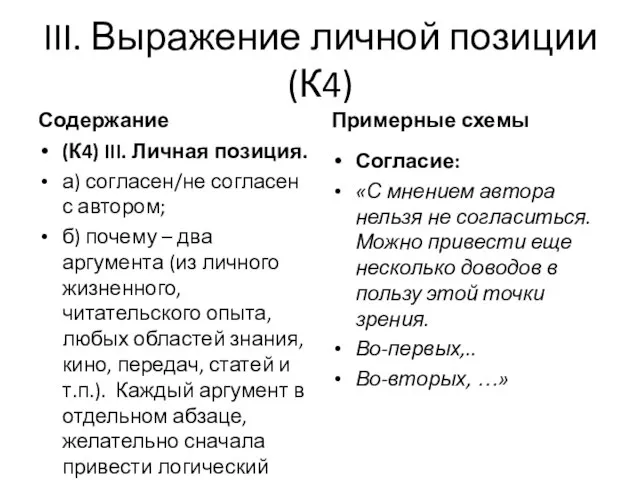 III. Выражение личной позиции (К4)

Содержание

• (К4) III. Личная позиция.
• а) согласен/не согласен с автором;
• б) почему – два аргумента (из личного жизненного, читательского опыта, любых областей знания, кино, передач, статей и т.п.). Каждый аргумент в отдельном абзаце, желательно сначала привести логический

Примерные схемы

• Согласие:
• «С мнением автора нельзя не согласиться. Можно привести еще несколько доводов в пользу этой точки зрения.
• Во-первых,..
• Во-вторых, …»